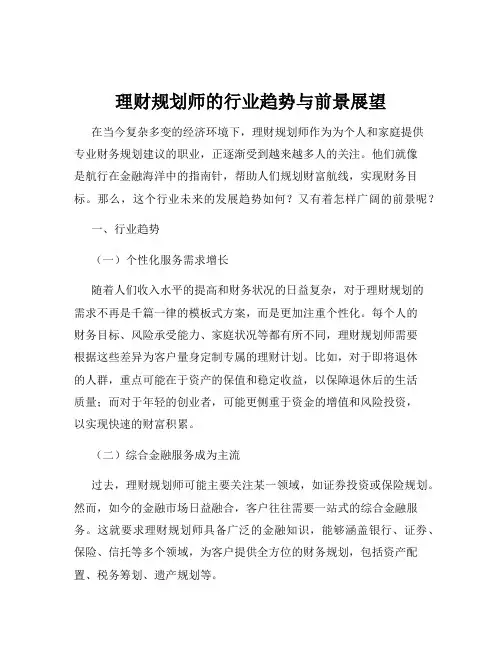 理财规划师的行业趋势与前景展望

在当今复杂多变的经济环境下，理财规划师作为为个人和家庭提供专业财务规划建议的职业，正逐渐受到越来越多人的关注。他们就像是航行在金融海洋中的指南针，帮助人们规划财富航线，实现财务目标。那么，这个行业未来的发展趋势如何？又有着怎样广阔的前景呢？

一、行业趋势

（一）个性化服务需求增长

随着人们收入水平的提高和财务状况的日益复杂，对于理财规划的需求不再是千篇一律的模板式方案，而是更加注重个性化。每个人的财务目标、风险承受能力、家庭状况等都有所不同，理财规划师需要根据这些差异为客户量身定制专属的理财计划。比如，对于即将退休的人群，重点可能在于资产的保值和稳定收益，以保障退休后的生活质量；而对于年轻的创业者，可能更侧重于资金的增值和风险投资，以实现快速的财富积累。

（二）综合金融服务成为主流

过去，理财规划师可能主要关注某一领域，如证券投资或保险规划。然而，如今的金融市场日益融合，客户往往需要一站式的综合金融服务。这就要求理财规划师具备广泛的金融知识，能够涵盖银行、证券、保险、信托等多个领域，为客户提供全方位的财务规划，包括资产配置、税务筹划、遗产规划等。